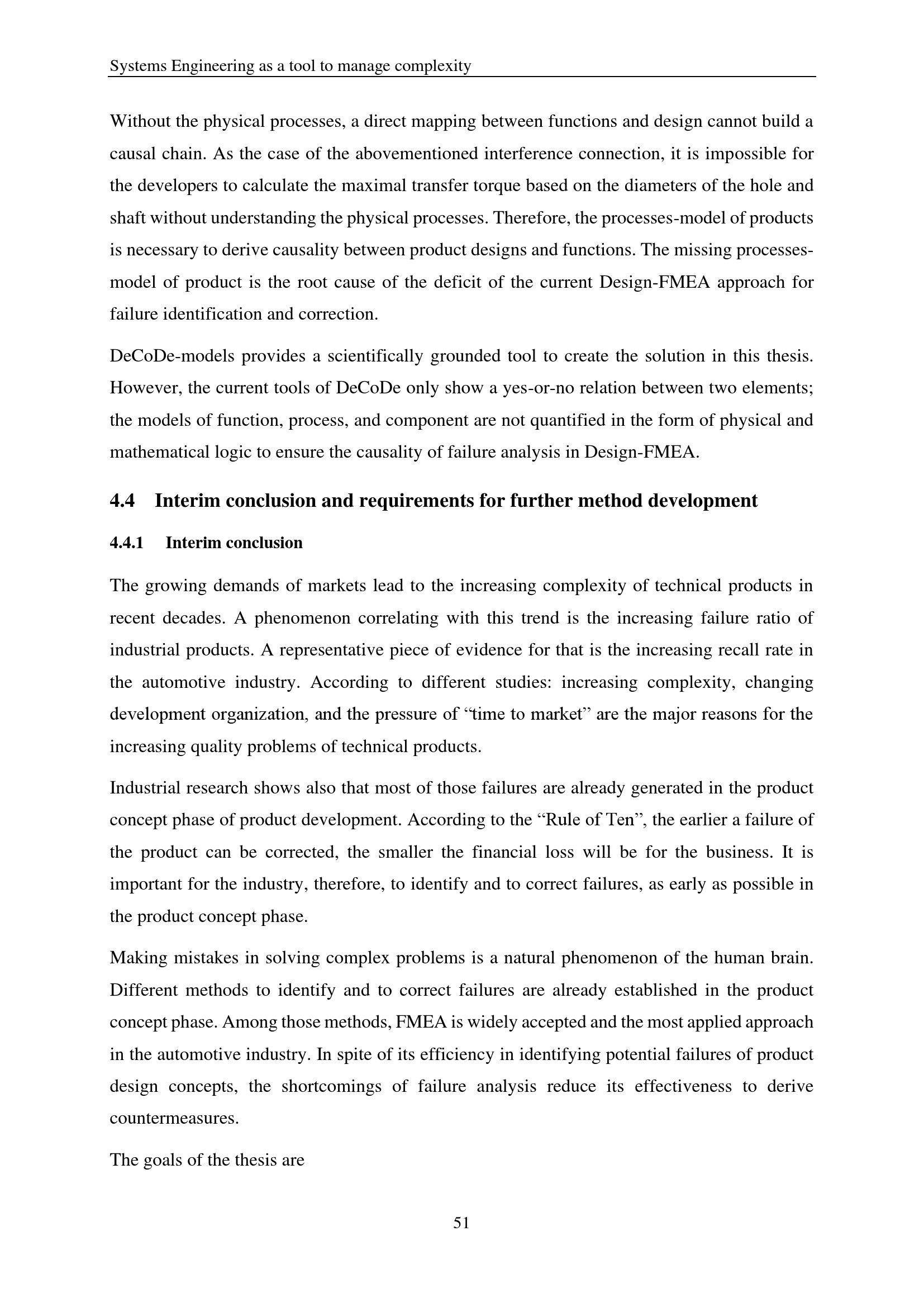 Systems Engineering as a tool to manage complexity

Without the physical processes, a direct mapping between functions and design cannot build a causal chain. As the case of the abovementioned interference connection, it is impossible for the developers to calculate the maximal transfer torque based on the diameters of the hole and shaft without understanding the physical processes. Therefore, the processes-model of products is necessary to derive causality between product designs and functions. The missing processes-model of product is the root cause of the deficit of the current Design-FMEA approach for failure identification and correction.

DeCoDe-models provides a scientifically grounded tool to create the solution in this thesis. However, the current tools of DeCoDe only show a yes-or-no relation between two elements; the models of function, process, and component are not quantified in the form of physical and mathematical logic to ensure the causality of failure analysis in Design-FMEA.

4.4 Interim conclusion and requirements for further method development

4.4.1 Interim conclusion

The growing demands of markets lead to the increasing complexity of technical products in recent decades. A phenomenon correlating with this trend is the increasing failure ratio of industrial products. A representative piece of evidence for that is the increasing recall rate in the automotive industry. According to different studies: increasing complexity, changing development organization, and the pressure of “time to market” are the major reasons for the increasing quality problems of technical products.

Industrial research shows also that most of those failures are already generated in the product concept phase of product development. According to the “Rule of Ten”, the earlier a failure of the product can be corrected, the smaller the financial loss will be for the business. It is important for the industry, therefore, to identify and to correct failures, as early as possible in the product concept phase.

Making mistakes in solving complex problems is a natural phenomenon of the human brain. Different methods to identify and to correct failures are already established in the product concept phase. Among those methods, FMEA is widely accepted and the most applied approach in the automotive industry. In spite of its efficiency in identifying potential failures of product design concepts, the shortcomings of failure analysis reduce its effectiveness to derive countermeasures.

The goals of the thesis are

51